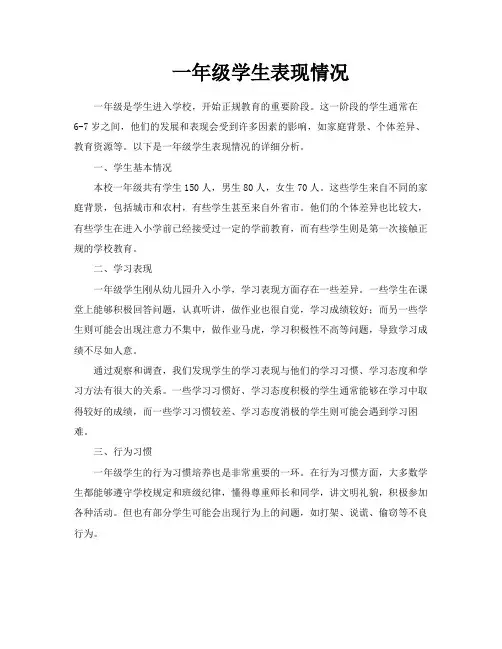 一年级学生表现情况

一年级是学生进入学校，开始正规教育的重要阶段。这一阶段的学生通常在6-7岁之间，他们的发展和表现会受到许多因素的影响，如家庭背景、个体差异、教育资源等。以下是一年级学生表现情况的详细分析。

一、学生基本情况

本校一年级共有学生150人，男生80人，女生70人。这些学生来自不同的家庭背景，包括城市和农村，有些学生甚至来自外省市。他们的个体差异也比较大，有些学生在进入小学前已经接受过一定的学前教育，而有些学生则是第一次接触正规的学校教育。

二、学习表现

一年级学生刚从幼儿园升入小学，学习表现方面存在一些差异。一些学生在课堂上能够积极回答问题，认真听讲，做作业也很自觉，学习成绩较好；而另一些学生则可能会出现注意力不集中，做作业马虎，学习积极性不高等问题，导致学习成绩不尽如人意。

通过观察和调查，我们发现学生的学习表现与他们的学习习惯、学习态度和学习方法有很大的关系。一些学习习惯好、学习态度积极的学生通常能够在学习中取得较好的成绩，而一些学习习惯较差、学习态度消极的学生则可能会遇到学习困难。

三、行为习惯

一年级学生的行为习惯培养也是非常重要的一环。在行为习惯方面，大多数学生都能够遵守学校规定和班级纪律，懂得尊重师长和同学，讲文明礼貌，积极参加各种活动。但也有部分学生可能会出现行为上的问题，如打架、说谎、偷窃等不良行为。